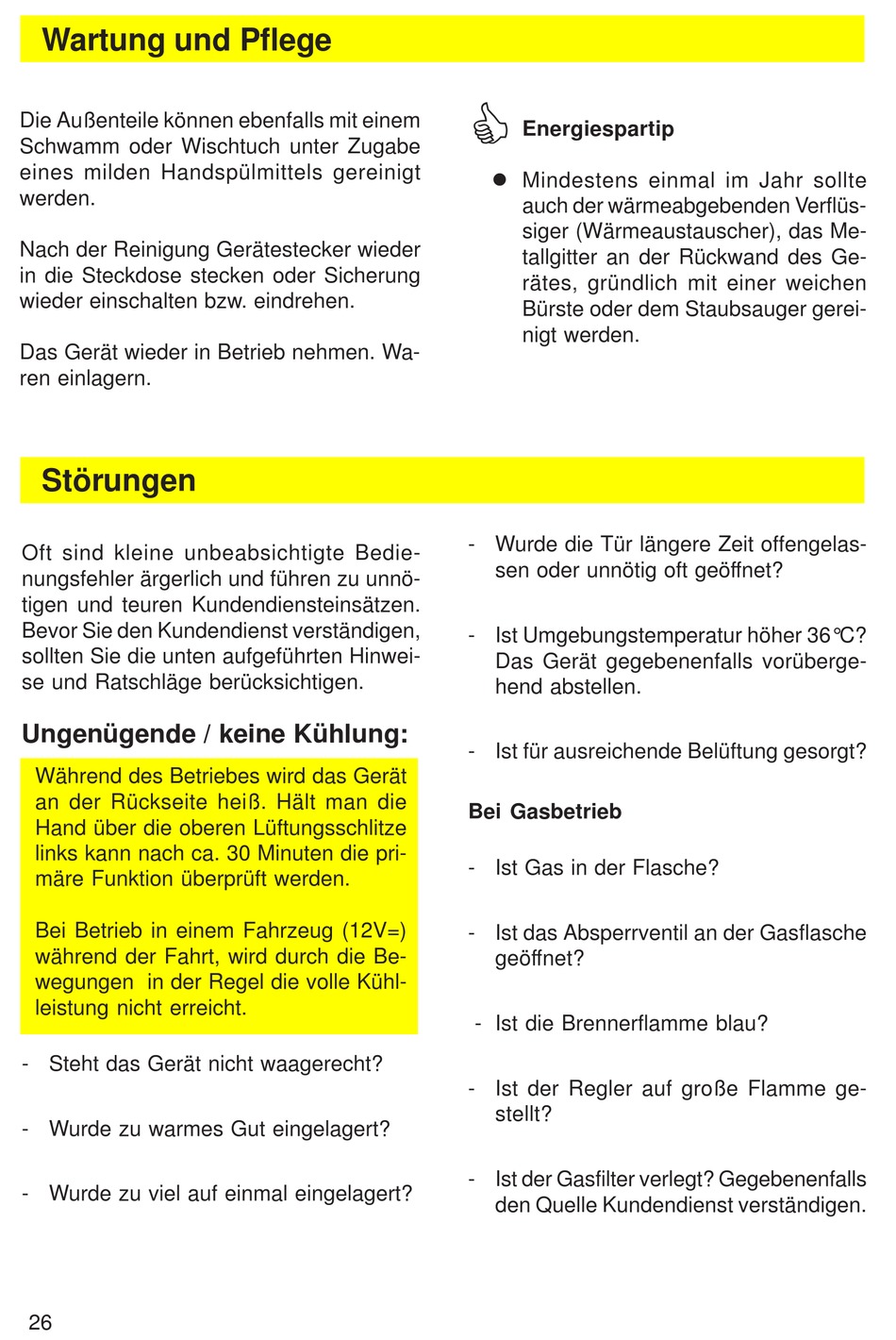 Wartung und Pflege

Die Außenteile können ebenfalls mit einem Schwamm oder Wischtuch unter Zugabe eines milden Handspülmittels gereinigt werden.

Nach der Reinigung Gerätestecker wieder in die Steckdose stecken oder Sicherung wieder einschalten bzw. eindrehen.

Das Gerät wieder in Betrieb nehmen. Waren einlagern.

Energiespartip

● Mindestens einmal im Jahr sollte auch der wärmeabgebenden Verflüssiger (Wärmeaustauscher), das Metallgitter an der Rückwand des Gerätes, gründlich mit einer weichen Bürste oder dem Staubsauger gereinigt werden.

Störungen

Oft sind kleine unbeabsichtigte Bedienungsfehler ärgerlich und führen zu unnötigen und teuren Kundendiensteinsätzen. Bevor Sie den Kundendienst verständigen, sollten Sie die unten aufgeführten Hinweise und Ratschläge berücksichtigen.

Ungenügende / keine Kühlung:

Während des Betriebes wird das Gerät an der Rückseite heiß. Hält man die Hand über die oberen Lüftungsschlitze links kann nach ca. 30 Minuten die primäre Funktion überprüft werden.

Bei Betrieb in einem Fahrzeug (12V=) während der Fahrt, wird durch die Bewegungen in der Regel die volle Kühlleistung nicht erreicht.

- Steht das Gerät nicht waagerecht?

- Wurde zu warmes Gut eingelagert?

- Wurde zu viel auf einmal eingelagert?

- Wurde die Tür längere Zeit offengelassen oder unnötig oft geöffnet?

- Ist Umgebungstemperatur höher 36°C? Das Gerät gegebenenfalls vorübergehend abstellen.

- Ist für ausreichende Belüftung gesorgt?

Bei Gasbetrieb

- Ist Gas in der Flasche?

- Ist das Absperrventil an der Gasflasche geöffnet?

- Ist die Brennerflamme blau?

- Ist der Regler auf große Flamme gestellt?

- Ist der Gasfilter verlegt? Gegebenenfalls den Quelle Kundendienst verständigen.

26